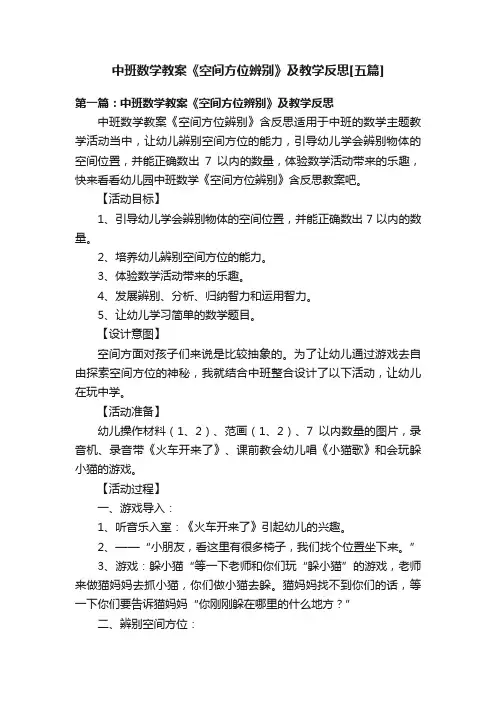 中班数学教案《空间方位辨别》及教学反思[五篇]

第一篇：中班数学教案《空间方位辨别》及教学反思

中班数学教案《空间方位辨别》含反思适用于中班的数学主题教学活动当中，让幼儿辨别空间方位的能力，引导幼儿学会辨别物体的空间位置，并能正确数出 7 以内的数量，体验数学活动带来的乐趣，快来看看幼儿园中班数学《空间方位辨别》含反思教案吧。

【活动目标】

1、引导幼儿学会辨别物体的空间位置，并能正确数出 7 以内的数量。

2、培养幼儿辨别空间方位的能力。

3、体验数学活动带来的乐趣。

4、发展辨别、分析、归纳智力和运用智力。

5、让幼儿学习简单的数学题目。

【设计意图】

空间方面对孩子们来说是比较抽象的。为了让幼儿通过游戏去自由探索空间方位的神秘，我就结合中班整合设计了以下活动，让幼儿在玩中学。

【活动准备】

幼儿操作材料（1、2）、范画（1、2）、7 以内数量的图片，录音机、录音带《火车开来了》、课前教会幼儿唱《小猫歌》和会玩躲小猫的游戏。

【活动过程】

一、游戏导入：

1、听音乐入室：《火车开来了》引起幼儿的兴趣。

2、——“小朋友，看这里有很多椅子，我们找个位置坐下来。”

3、游戏：躲小猫“等一下老师和你们玩“躲小猫”的游戏，老师来做猫妈妈去抓小猫，你们做小猫去躲。猫妈妈找不到你们的话，等一下你们要告诉猫妈妈“你刚刚躲在哪里的什么地方？”

二、辨别空间方位：